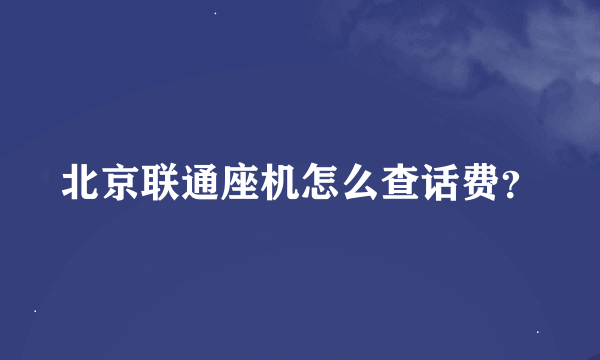 北京联通座机怎么查话费？